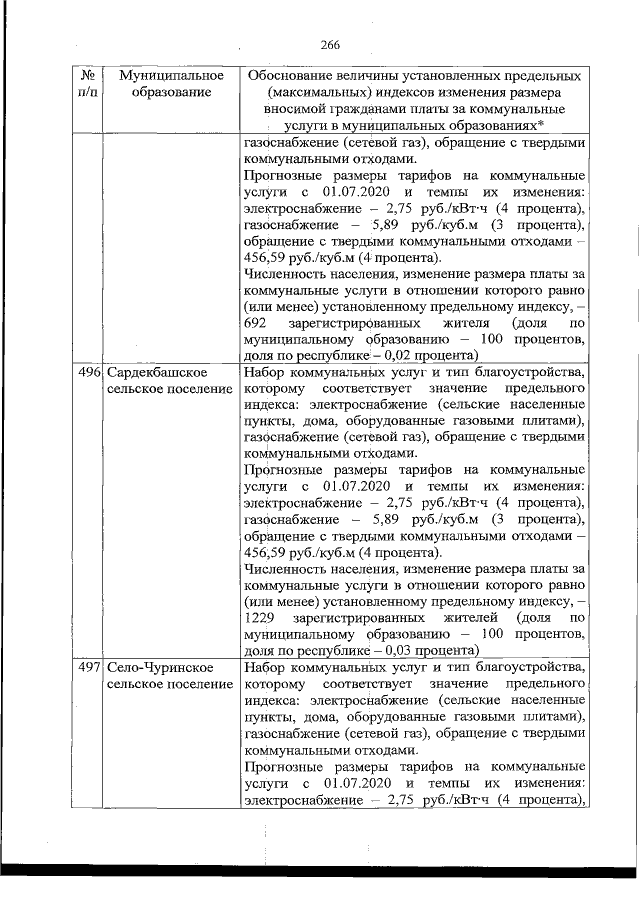 266

| № п/п | Муниципальное образование | Обоснование величины установленных предельных (максимальных) индексов изменения размера вносимой гражданами платы за коммунальные услуги в муниципальных образованиях* |
|---|---|---|
| | | газоснабжение (сетевой газ), обращение с твердыми коммунальными отходами. Прогнозные размеры тарифов на коммунальные услуги с 01.07.2020 и темпы их изменения: электроснабжение – 2,75 руб./кВт·ч (4 процента), газоснабжение – 5,89 руб./куб.м (3 процента), обращение с твердыми коммунальными отходами – 456,59 руб./куб.м (4 процента). Численность населения, изменение размера платы за коммунальные услуги в отношении которого равно (или менее) установленному предельному индексу, – 692 зарегистрированных жителя (доля по муниципальному образованию – 100 процентов, доля по республике – 0,02 процента) |
| 496 | Сардекбашское сельское поселение | Набор коммунальных услуг и тип благоустройства, которому соответствует значение предельного индекса: электроснабжение (сельские населенные пункты, дома, оборудованные газовыми плитами), газоснабжение (сетевой газ), обращение с твердыми коммунальными отходами. Прогнозные размеры тарифов на коммунальные услуги с 01.07.2020 и темпы их изменения: электроснабжение – 2,75 руб./кВт·ч (4 процента), газоснабжение – 5,89 руб./куб.м (3 процента), обращение с твердыми коммунальными отходами – 456,59 руб./куб.м (4 процента). Численность населения, изменение размера платы за коммунальные услуги в отношении которого равно (или менее) установленному предельному индексу, – 1229 зарегистрированных жителей (доля по муниципальному образованию – 100 процентов, доля по республике – 0,03 процента) |
| 497 | Село-Чуринское сельское поселение | Набор коммунальных услуг и тип благоустройства, которому соответствует значение предельного индекса: электроснабжение (сельские населенные пункты, дома, оборудованные газовыми плитами), газоснабжение (сетевой газ), обращение с твердыми коммунальными отходами. Прогнозные размеры тарифов на коммунальные услуги с 01.07.2020 и темпы их изменения: электроснабжение – 2,75 руб./кВт·ч (4 процента), |